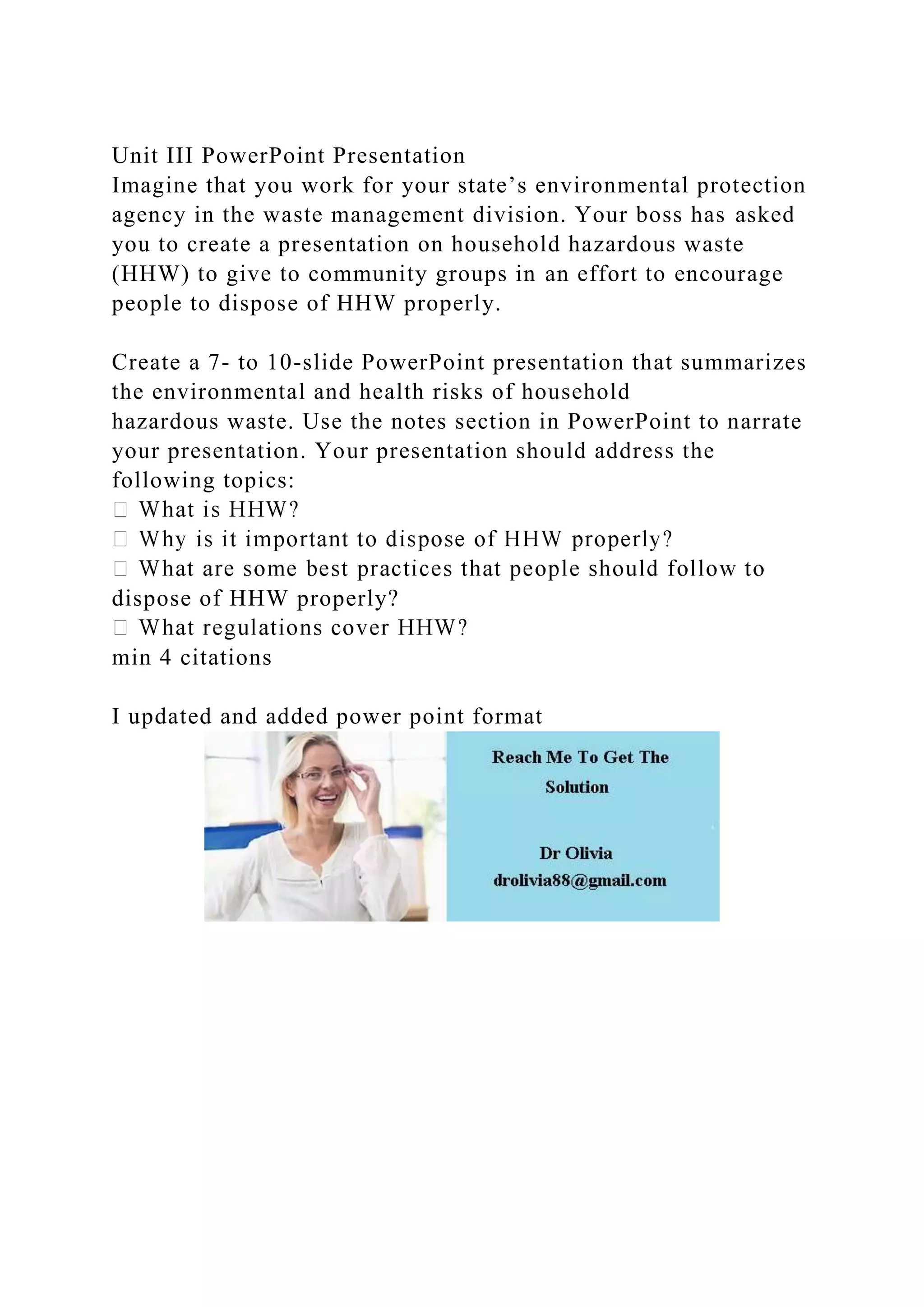 Unit III PowerPoint Presentation
Imagine that you work for your state’s environmental protection agency in the waste management division. Your boss has asked you to create a presentation on household hazardous waste (HHW) to give to community groups in an effort to encourage people to dispose of HHW properly.

Create a 7- to 10-slide PowerPoint presentation that summarizes the environmental and health risks of household hazardous waste. Use the notes section in PowerPoint to narrate your presentation. Your presentation should address the following topics:
 What is HHW?
 Why is it important to dispose of HHW properly?
 What are some best practices that people should follow to dispose of HHW properly?
 What regulations cover HHW?
min 4 citations

I updated and added power point format

Reach Me To Get The Solution

Dr Olivia
drolivia88@gmail.com